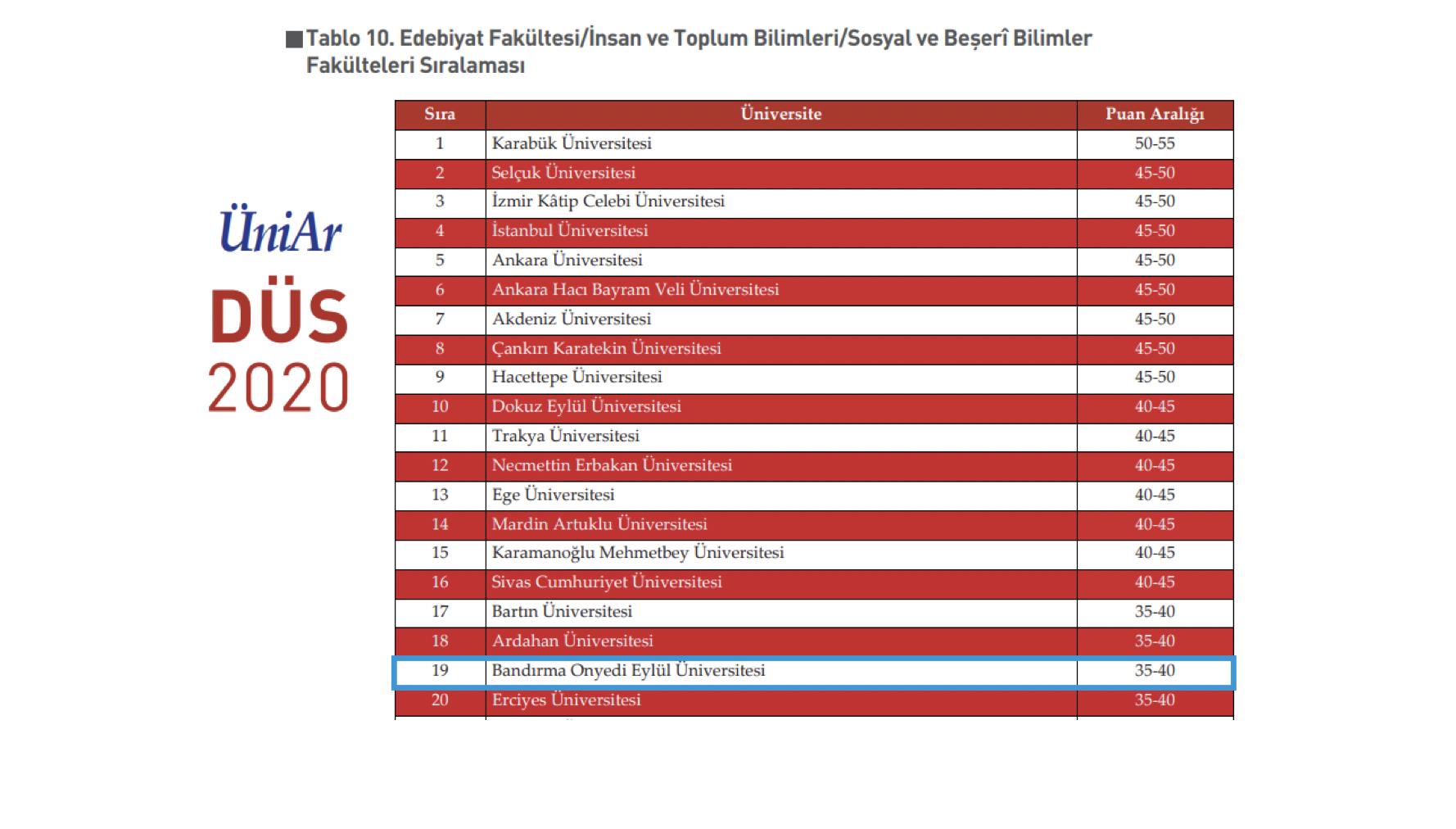 Tablo 10. Edebiyat Fakültesi/İnsan ve Toplum Bilimleri/Sosyal ve Beşerî Bilimler Fakülteleri Sıralaması

ÜniAr
DÜS
2020

| Sıra | Üniversite | Puan Aralığı |
|---|---|---|
| 1 | Karabük Üniversitesi | 50-55 |
| 2 | Selçuk Üniversitesi | 45-50 |
| 3 | İzmir Kâtip Celebi Üniversitesi | 45-50 |
| 4 | İstanbul Üniversitesi | 45-50 |
| 5 | Ankara Üniversitesi | 45-50 |
| 6 | Ankara Hacı Bayram Veli Üniversitesi | 45-50 |
| 7 | Akdeniz Üniversitesi | 45-50 |
| 8 | Çankırı Karatekin Üniversitesi | 45-50 |
| 9 | Hacettepe Üniversitesi | 45-50 |
| 10 | Dokuz Eylül Üniversitesi | 40-45 |
| 11 | Trakya Üniversitesi | 40-45 |
| 12 | Necmettin Erbakan Üniversitesi | 40-45 |
| 13 | Ege Üniversitesi | 40-45 |
| 14 | Mardin Artuklu Üniversitesi | 40-45 |
| 15 | Karamanoğlu Mehmetbey Üniversitesi | 40-45 |
| 16 | Sivas Cumhuriyet Üniversitesi | 40-45 |
| 17 | Bartın Üniversitesi | 35-40 |
| 18 | Ardahan Üniversitesi | 35-40 |
| 19 | Bandırma Onyedi Eylül Üniversitesi | 35-40 |
| 20 | Erciyes Üniversitesi | 35-40 |